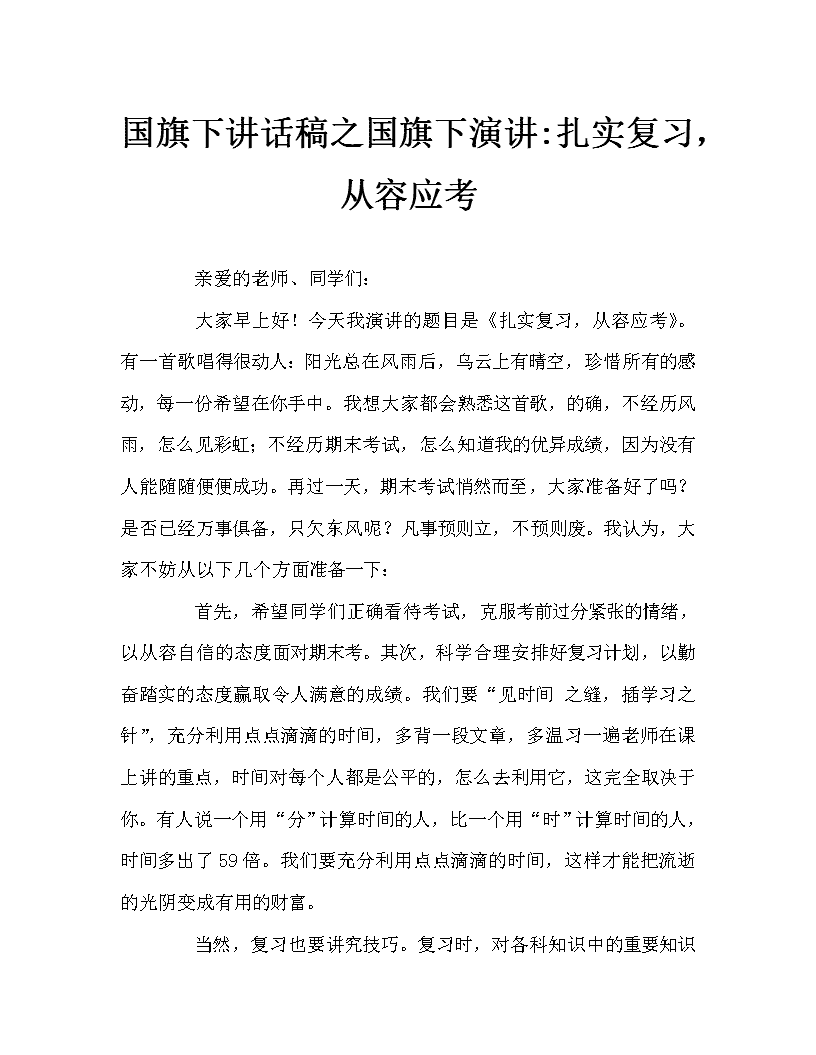 国旗下讲话稿之国旗下演讲:扎实复习，从容应考

亲爱的老师、同学们：

大家早上好！今天我演讲的题目是《扎实复习，从容应考》。有一首歌唱得很动人：阳光总在风雨后，乌云上有晴空，珍惜所有的感动，每一份希望在你手中。我想大家都会熟悉这首歌，的确，不经历风雨，怎么见彩虹；不经历期末考试，怎么知道我的优异成绩，因为没有人能随随便便成功。再过一天，期末考试悄然而至，大家准备好了吗？是否已经万事俱备，只欠东风呢？凡事预则立，不预则废。我认为，大家不妨从以下几个方面准备一下：

首先，希望同学们正确看待考试，克服考前过分紧张的情绪，以从容自信的态度面对期末考。其次，科学合理安排好复习计划，以勤奋踏实的态度赢取令人满意的成绩。我们要“见时间 之缝，插学习之针”，充分利用点点滴滴的时间，多背一段文章，多温习一遍老师在课上讲的重点，时间对每个人都是公平的，怎么去利用它，这完全取决于你。有人说一个用“分”计算时间的人，比一个用“时”计算时间的人，时间多出了59倍。我们要充分利用点点滴滴的时间，这样才能把流逝的光阴变成有用的财富。

当然，复习也要讲究技巧。复习时，对各科知识中的重要知识